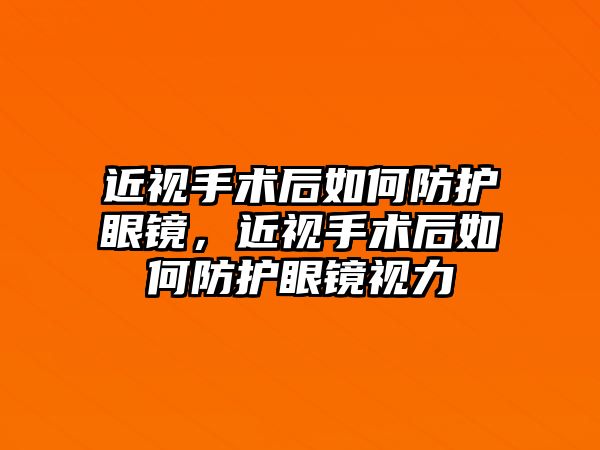 近视手术后如何防护眼镜，近视手术后如何防护眼镜视力